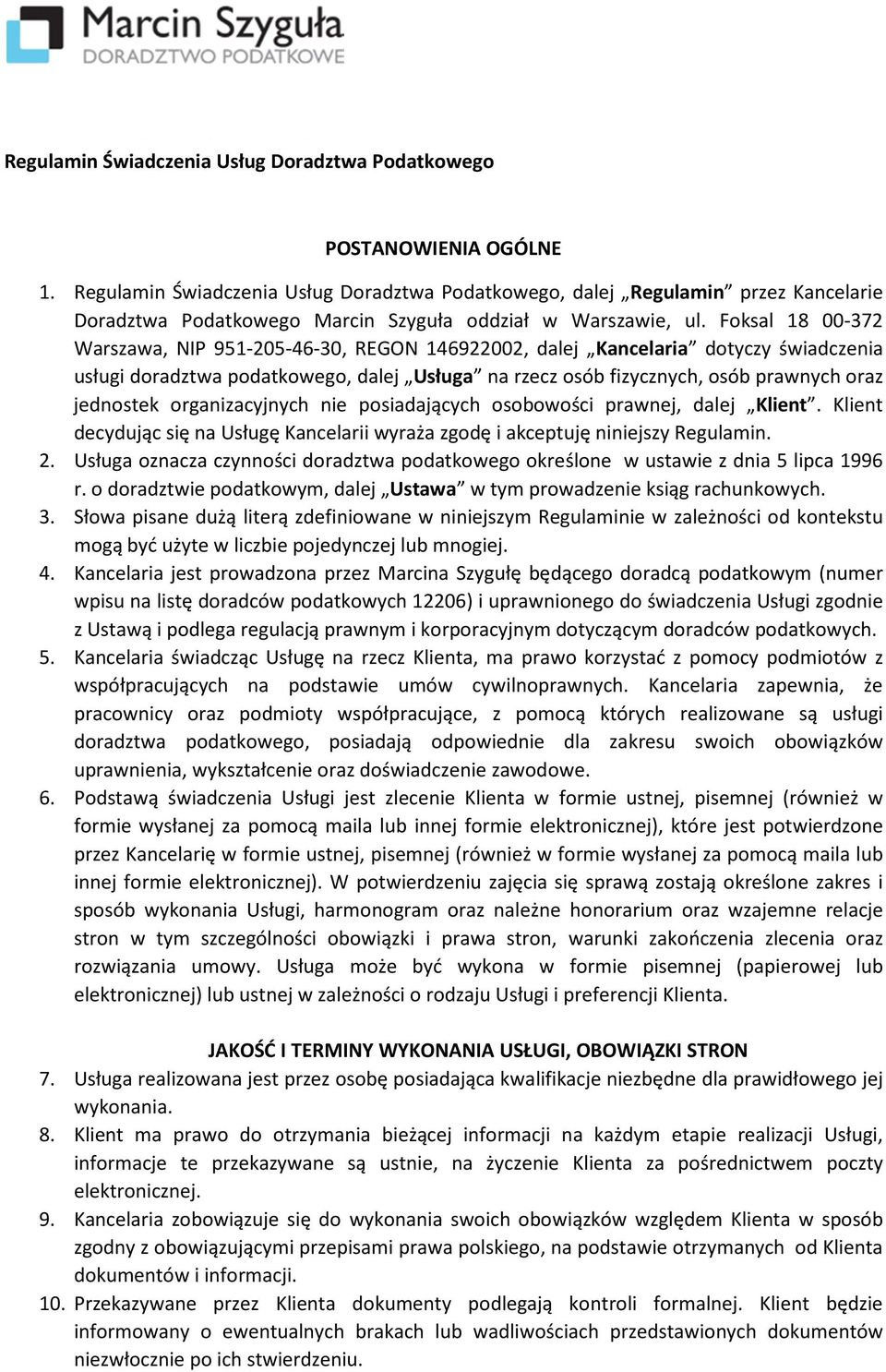 Marcin Szyguła
DORADZTWO PODATKOWE

Regulamin Świadczenia Usług Doradztwa Podatkowego

POSTANOWIENIA OGÓLNE

1. Regulamin Świadczenia Usług Doradztwa Podatkowego, dalej „Regulamin” przez Kancelarie Doradztwa Podatkowego Marcin Szyguła oddział w Warszawie, ul. Foksal 18 00-372 Warszawa, NIP 951-205-46-30, REGON 146922002, dalej „Kancelaria” dotyczy świadczenia usługi doradztwa podatkowego, dalej „Usługa” na rzecz osób fizycznych, osób prawnych oraz jednostek organizacyjnych nie posiadających osobowości prawnej, dalej „Klient”. Klient decydując się na Usługę Kancelarii wyraża zgodę i akceptuję niniejszy Regulamin.
2. Usługa oznacza czynności doradztwa podatkowego określone w ustawie z dnia 5 lipca 1996 r. o doradztwie podatkowym, dalej „Ustawa” w tym prowadzenie ksiąg rachunkowych.
3. Słowa pisane dużą literą zdefiniowane w niniejszym Regulaminie w zależności od kontekstu mogą być użyte w liczbie pojedynczej lub mnogiej.
4. Kancelaria jest prowadzona przez Marcina Szygułę będącego doradcą podatkowym (numer wpisu na listę doradców podatkowych 12206) i uprawnionego do świadczenia Usługi zgodnie z Ustawą i podlega regulacją prawnym i korporacyjnym dotyczącym doradców podatkowych.
5. Kancelaria świadcząc Usługę na rzecz Klienta, ma prawo korzystać z pomocy podmiotów z współpracujących na podstawie umów cywilnoprawnych. Kancelaria zapewnia, że pracownicy oraz podmioty współpracujące, z pomocą których realizowane są usługi doradztwa podatkowego, posiadają odpowiednie dla zakresu swoich obowiązków uprawnienia, wykształcenie oraz doświadczenie zawodowe.
6. Podstawą świadczenia Usługi jest zlecenie Klienta w formie ustnej, pisemnej (również w formie wysłanej za pomocą maila lub innej formie elektronicznej), które jest potwierdzone przez Kancelarię w formie ustnej, pisemnej (również w formie wysłanej za pomocą maila lub innej formie elektronicznej). W potwierdzeniu zajęcia się sprawą zostają określone zakres i sposób wykonania Usługi, harmonogram oraz należne honorarium oraz wzajemne relacje stron w tym szczególności obowiązki i prawa stron, warunki zakończenia zlecenia oraz rozwiązania umowy. Usługa może być wykona w formie pisemnej (papierowej lub elektronicznej) lub ustnej w zależności o rodzaju Usługi i preferencji Klienta.

JAKOŚĆ I TERMINY WYKONANIA USŁUGI, OBOWIĄZKI STRON

7. Usługa realizowana jest przez osobę posiadająca kwalifikacje niezbędne dla prawidłowego jej wykonania.
8. Klient ma prawo do otrzymania bieżącej informacji na każdym etapie realizacji Usługi, informacje te przekazywane są ustnie, na życzenie Klienta za pośrednictwem poczty elektronicznej.
9. Kancelaria zobowiązuje się do wykonania swoich obowiązków względem Klienta w sposób zgodny z obowiązującymi przepisami prawa polskiego, na podstawie otrzymanych od Klienta dokumentów i informacji.
10. Przekazywane przez Klienta dokumenty podlegają kontroli formalnej. Klient będzie informowany o ewentualnych brakach lub wadliwościach przedstawionych dokumentów niezwłocznie po ich stwierdzeniu.